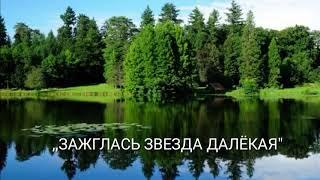 „ЗАЖГЛАСЬ ЗВЕЗДА ДАЛЁКАЯ"